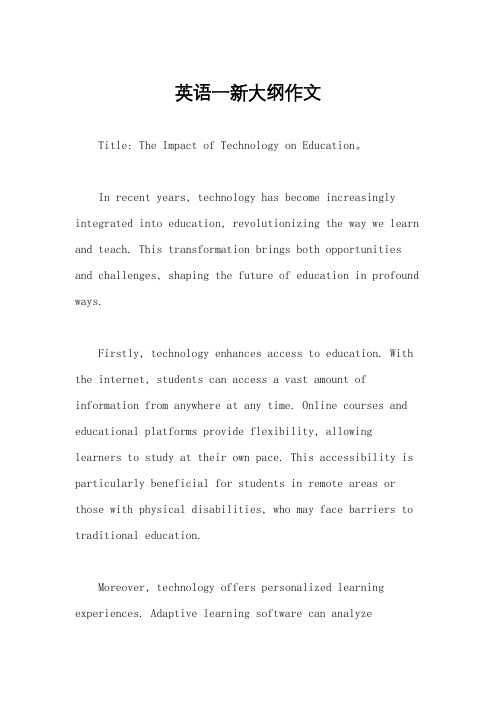 英语一新大纲作文

Title: The Impact of Technology on Education。

In recent years, technology has become increasingly integrated into education, revolutionizing the way we learn and teach. This transformation brings both opportunities and challenges, shaping the future of education in profound ways.

Firstly, technology enhances access to education. With the internet, students can access a vast amount of information from anywhere at any time. Online courses and educational platforms provide flexibility, allowing learners to study at their own pace. This accessibility is particularly beneficial for students in remote areas or those with physical disabilities, who may face barriers to traditional education.

Moreover, technology offers personalized learning experiences. Adaptive learning software can analyze